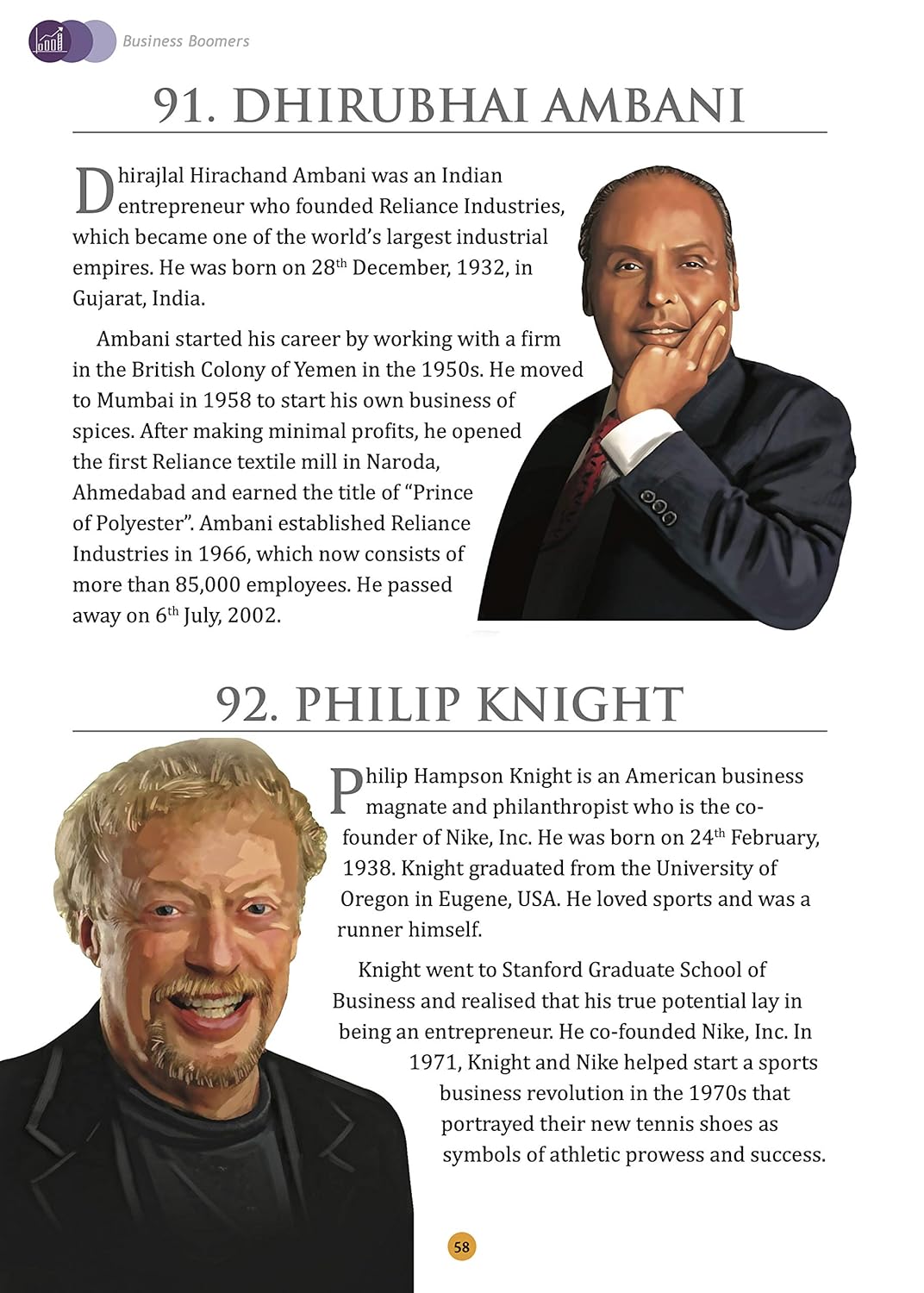 Business Boomers

91. DHIRUBHAI AMBANI

Dhirajlal Hirachand Ambani was an Indian entrepreneur who founded Reliance Industries, which became one of the world's largest industrial empires. He was born on 28$^{th}$ December, 1932, in Gujarat, India.

Ambani started his career by working with a firm in the British Colony of Yemen in the 1950s. He moved to Mumbai in 1958 to start his own business of spices. After making minimal profits, he opened the first Reliance textile mill in Naroda, Ahmedabad and earned the title of "Prince of Polyester". Ambani established Reliance Industries in 1966, which now consists of more than 85,000 employees. He passed away on 6$^{th}$ July, 2002.

92. PHILIP KNIGHT

Philip Hampson Knight is an American business magnate and philanthropist who is the co-founder of Nike, Inc. He was born on 24$^{th}$ February, 1938. Knight graduated from the University of Oregon in Eugene, USA. He loved sports and was a runner himself.

Knight went to Stanford Graduate School of Business and realised that his true potential lay in being an entrepreneur. He co-founded Nike, Inc. In 1971, Knight and Nike helped start a sports business revolution in the 1970s that portrayed their new tennis shoes as symbols of athletic prowess and success.

58